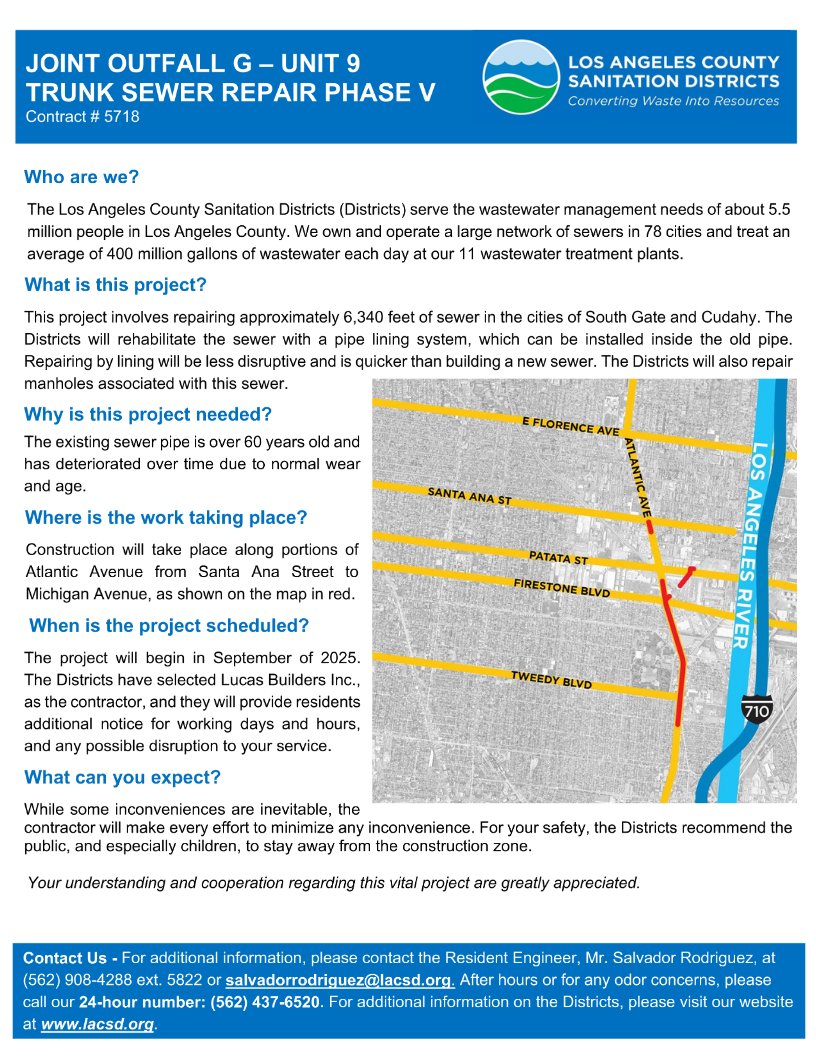 JOINT OUTFALL G – UNIT 9
TRUNK SEWER REPAIR PHASE V
Contract # 5718

LOS ANGELES COUNTY SANITATION DISTRICTS
Converting Waste Into Resources

Who are we?

The Los Angeles County Sanitation Districts (Districts) serve the wastewater management needs of about 5.5 million people in Los Angeles County. We own and operate a large network of sewers in 78 cities and treat an average of 400 million gallons of wastewater each day at our 11 wastewater treatment plants.

What is this project?

This project involves repairing approximately 6,340 feet of sewer in the cities of South Gate and Cudahy. The Districts will rehabilitate the sewer with a pipe lining system, which can be installed inside the old pipe. Repairing by lining will be less disruptive and is quicker than building a new sewer. The Districts will also repair manholes associated with this sewer.

Why is this project needed?

The existing sewer pipe is over 60 years old and has deteriorated over time due to normal wear and age.

Where is the work taking place?

Construction will take place along portions of Atlantic Avenue from Santa Ana Street to Michigan Avenue, as shown on the map in red.

When is the project scheduled?

The project will begin in September of 2025. The Districts have selected Lucas Builders Inc., as the contractor, and they will provide residents additional notice for working days and hours, and any possible disruption to your service.

What can you expect?

While some inconveniences are inevitable, the contractor will make every effort to minimize any inconvenience. For your safety, the Districts recommend the public, and especially children, to stay away from the construction zone.

E FLORENCE AVE
ATLANTIC AVE
SANTA ANA ST
PATATA ST
FIRESTONE BLVD
TWEEDY BLVD
LOS ANGELES RIVER
710

Your understanding and cooperation regarding this vital project are greatly appreciated.

Contact Us - For additional information, please contact the Resident Engineer, Mr. Salvador Rodriguez, at (562) 908-4288 ext. 5822 or salvadorrodriguez@lacsd.org. After hours or for any odor concerns, please call our 24-hour number: (562) 437-6520. For additional information on the Districts, please visit our website at www.lacsd.org.